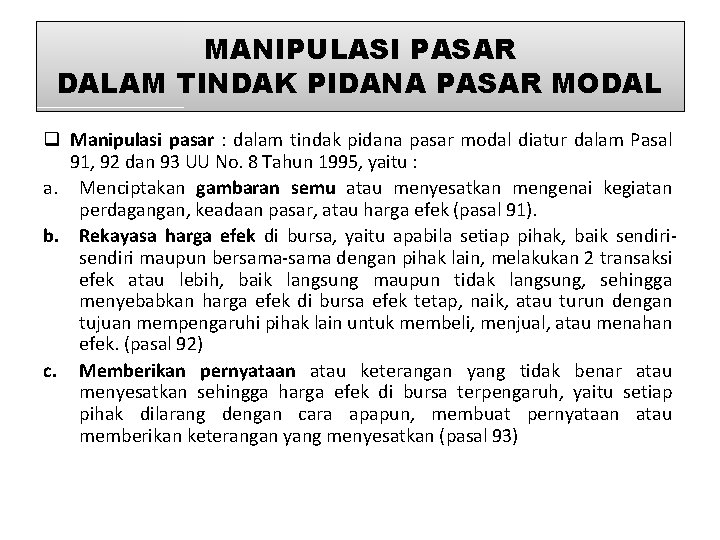 MANIPULASI PASAR
DALAM TINDAK PIDANA PASAR MODAL

❑ Manipulasi pasar : dalam tindak pidana pasar modal diatur dalam Pasal 91, 92 dan 93 UU No. 8 Tahun 1995, yaitu :

a. Menciptakan gambaran semu atau menyesatkan mengenai kegiatan perdagangan, keadaan pasar, atau harga efek (pasal 91).

b. Rekayasa harga efek di bursa, yaitu apabila setiap pihak, baik sendiri-sendiri maupun bersama-sama dengan pihak lain, melakukan 2 transaksi efek atau lebih, baik langsung maupun tidak langsung, sehingga menyebabkan harga efek di bursa efek tetap, naik, atau turun dengan tujuan mempengaruhi pihak lain untuk membeli, menjual, atau menahan efek. (pasal 92)

c. Memberikan pernyataan atau keterangan yang tidak benar atau menyesatkan sehingga harga efek di bursa terpengaruh, yaitu setiap pihak dilarang dengan cara apapun, membuat pernyataan atau memberikan keterangan yang menyesatkan (pasal 93)